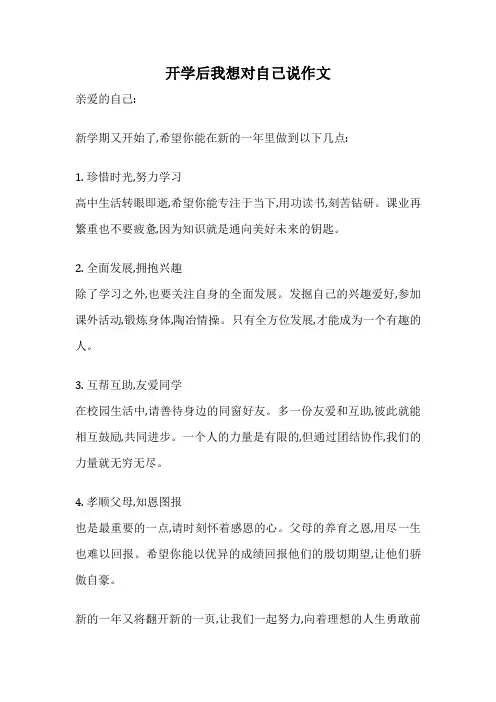 开学后我想对自己说作文

亲爱的自己:

新学期又开始了,希望你能在新的一年里做到以下几点:

1. 珍惜时光,努力学习
高中生活转眼即逝,希望你能专注于当下,用功读书,刻苦钻研。课业再繁重也不要疲惫,因为知识就是通向美好未来的钥匙。

2. 全面发展,拥抱兴趣
除了学习之外,也要关注自身的全面发展。发掘自己的兴趣爱好,参加课外活动,锻炼身体,陶冶情操。只有全方位发展,才能成为一个有趣的人。

3. 互帮互助,友爱同学
在校园生活中,请善待身边的同窗好友。多一份友爱和互助,彼此就能相互鼓励,共同进步。一个人的力量是有限的,但通过团结协作,我们的力量就无穷无尽。

4. 孝顺父母,知恩图报
也是最重要的一点,请时刻怀着感恩的心。父母的养育之恩,用尽一生也难以回报。希望你能以优异的成绩回报他们的殷切期望,让他们骄傲自豪。

新的一年又将翻开新的一页,让我们一起努力,向着理想的人生勇敢前